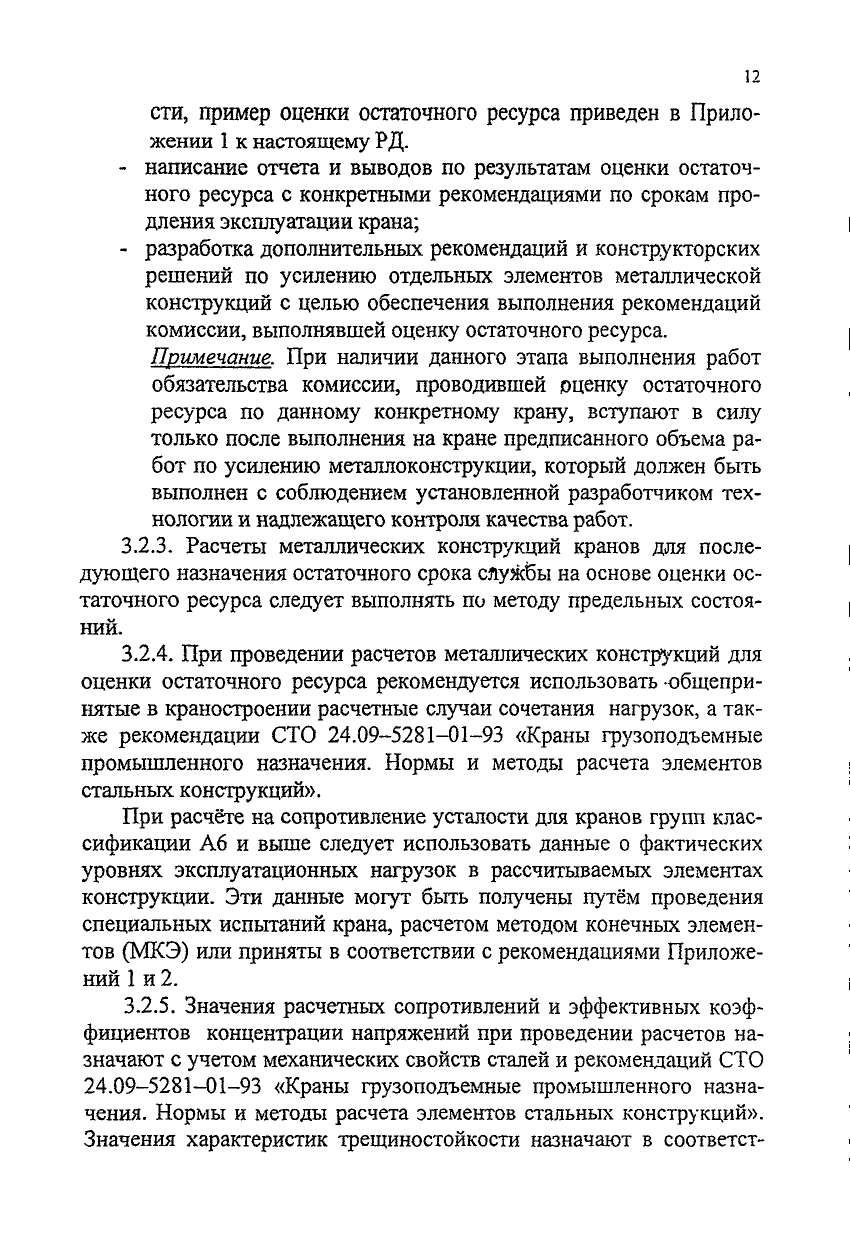 12

сти, пример оценки остаточного ресурса приведен в Приложении 1 к настоящему РД.

- написание отчета и выводов по результатам оценки остаточного ресурса с конкретными рекомендациями по срокам продления эксплуатации крана;
- разработка дополнительных рекомендаций и конструкторских решений по усилению отдельных элементов металлической конструкций с целью обеспечения выполнения рекомендаций комиссии, выполнявшей оценку остаточного ресурса.

Примечание. При наличии данного этапа выполнения работ обязательства комиссии, проводившей оценку остаточного ресурса по данному конкретному крану, вступают в силу только после выполнения на кране предписанного объема работ по усилению металлоконструкции, который должен быть выполнен с соблюдением установленной разработчиком технологии и надлежащего контроля качества работ.

3.2.3. Расчеты металлических конструкций кранов для последующего назначения остаточного срока службы на основе оценки остаточного ресурса следует выполнять по методу предельных состояний.

3.2.4. При проведении расчетов металлических конструкций для оценки остаточного ресурса рекомендуется использовать общепринятые в краностроении расчетные случаи сочетания нагрузок, а также рекомендации СТО 24.09–5281–01–93 «Краны грузоподъемные промышленного назначения. Нормы и методы расчета элементов стальных конструкций».

При расчёте на сопротивление усталости для кранов групп классификации А6 и выше следует использовать данные о фактических уровнях эксплуатационных нагрузок в рассчитываемых элементах конструкции. Эти данные могут быть получены путём проведения специальных испытаний крана, расчетом методом конечных элементов (МКЭ) или приняты в соответствии с рекомендациями Приложений 1 и 2.

3.2.5. Значения расчетных сопротивлений и эффективных коэффициентов концентрации напряжений при проведении расчетов назначают с учетом механических свойств сталей и рекомендаций СТО 24.09–5281–01–93 «Краны грузоподъемные промышленного назначения. Нормы и методы расчета элементов стальных конструкций». Значения характеристик трещиностойкости назначают в соответст-